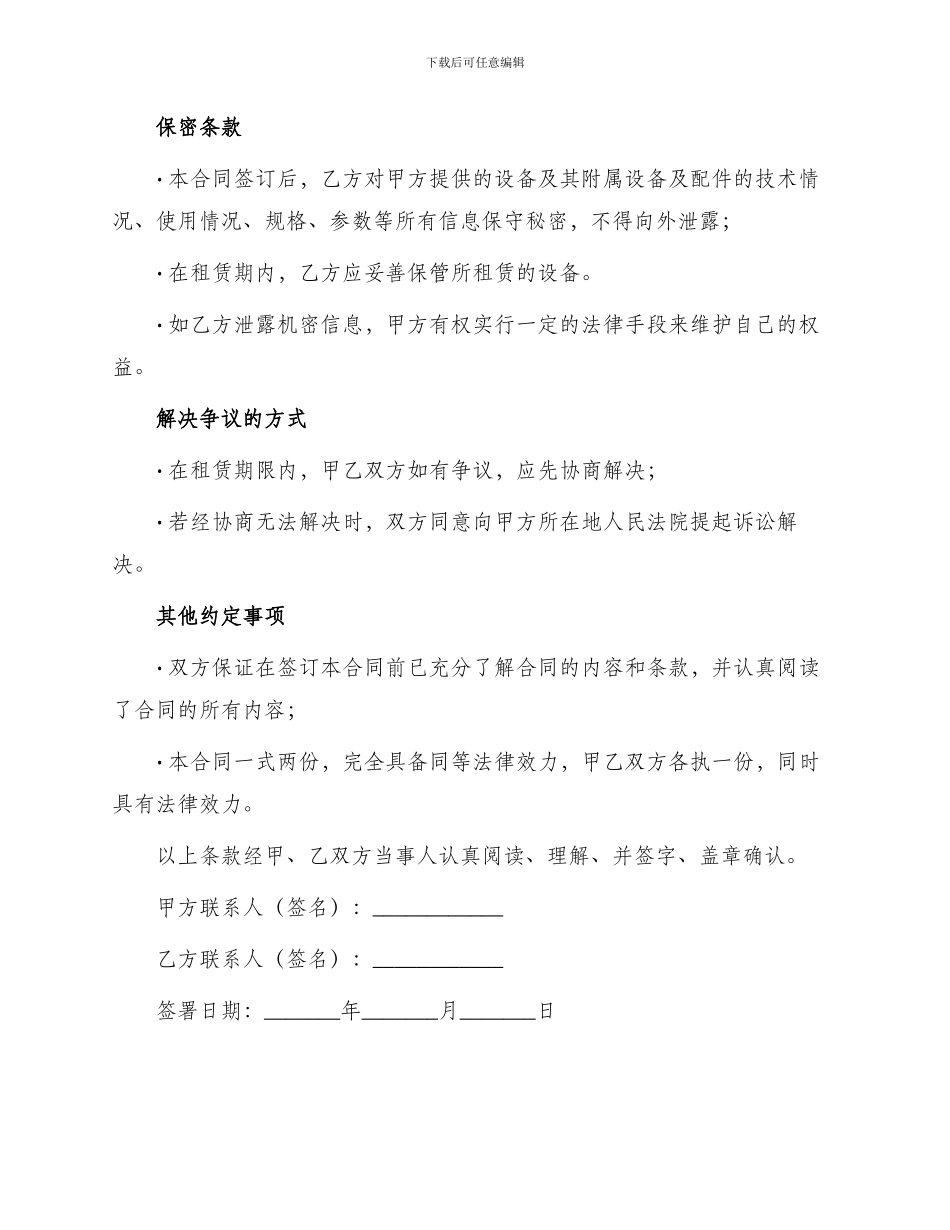 下载后可任意编辑

保密条款

· 本合同签订后，乙方对甲方提供的设备及其附属设备及配件的技术情况、使用情况、规格、参数等所有信息保守秘密，不得向外泄露；

· 在租赁期内，乙方应妥善保管所租赁的设备。

· 如乙方泄露机密信息，甲方有权实行一定的法律手段来维护自己的权益。

解决争议的方式

· 在租赁期限内，甲乙双方如有争议，应先协商解决；

· 若经协商无法解决时，双方同意向甲方所在地人民法院提起诉讼解决。

其他约定事项

· 双方保证在签订本合同前已充分了解合同的内容和条款，并认真阅读了合同的所有内容；

· 本合同一式两份，完全具备同等法律效力，甲乙双方各执一份，同时具有法律效力。

以上条款经甲、乙双方当事人认真阅读、理解、并签字、盖章确认。

甲方联系人（签名）：____________

乙方联系人（签名）：____________

签署日期：_______年_______月_______日